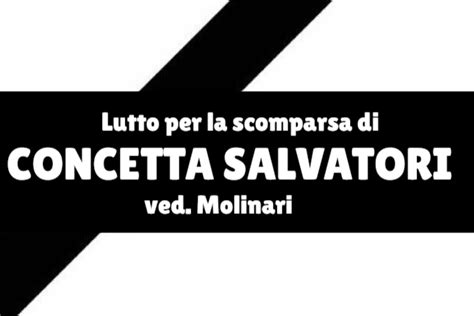 Lutto per la scomparsa di
CONCETTA SALVATORI
ved. Molinari